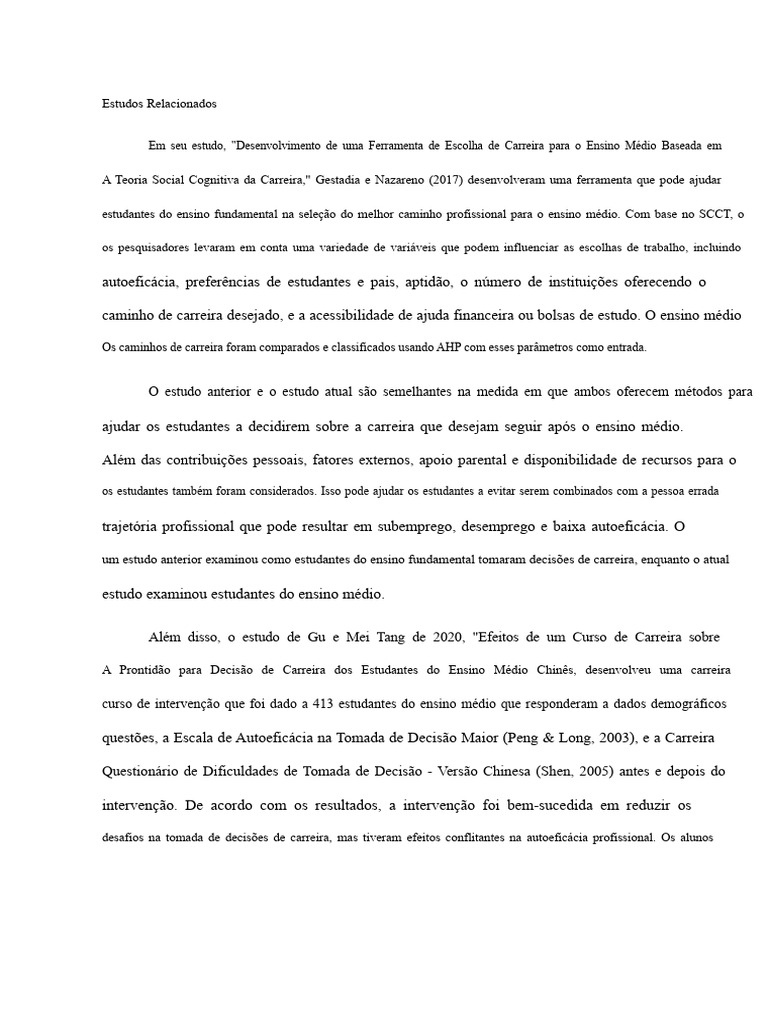 Estudos Relacionados

Em seu estudo, "Desenvolvimento de uma Ferramenta de Escolha de Carreira para o Ensino Médio Baseada em A Teoria Social Cognitiva da Carreira," Gestadia e Nazareno (2017) desenvolveram uma ferramenta que pode ajudar estudantes do ensino fundamental na seleção do melhor caminho profissional para o ensino médio. Com base no SCCT, o os pesquisadores levaram em conta uma variedade de variáveis que podem influenciar as escolhas de trabalho, incluindo autoeficácia, preferências de estudantes e pais, aptidão, o número de instituições oferecendo o caminho de carreira desejado, e a acessibilidade de ajuda financeira ou bolsas de estudo. O ensino médio Os caminhos de carreira foram comparados e classificados usando AHP com esses parâmetros como entrada.

O estudo anterior e o estudo atual são semelhantes na medida em que ambos oferecem métodos para ajudar os estudantes a decidirem sobre a carreira que desejam seguir após o ensino médio. Além das contribuições pessoais, fatores externos, apoio parental e disponibilidade de recursos para o os estudantes também foram considerados. Isso pode ajudar os estudantes a evitar serem combinados com a pessoa errada trajetória profissional que pode resultar em subemprego, desemprego e baixa autoeficácia. O um estudo anterior examinou como estudantes do ensino fundamental tomaram decisões de carreira, enquanto o atual estudo examinou estudantes do ensino médio.

Além disso, o estudo de Gu e Mei Tang de 2020, "Efeitos de um Curso de Carreira sobre A Prontidão para Decisão de Carreira dos Estudantes do Ensino Médio Chinês, desenvolveu uma carreira curso de intervenção que foi dado a 413 estudantes do ensino médio que responderam a dados demográficos questões, a Escala de Autoeficácia na Tomada de Decisão Maior (Peng & Long, 2003), e a Carreira Questionário de Dificuldades de Tomada de Decisão - Versão Chinesa (Shen, 2005) antes e depois do intervenção. De acordo com os resultados, a intervenção foi bem-sucedida em reduzir os desafios na tomada de decisões de carreira, mas tiveram efeitos conflitantes na autoeficácia profissional. Os alunos